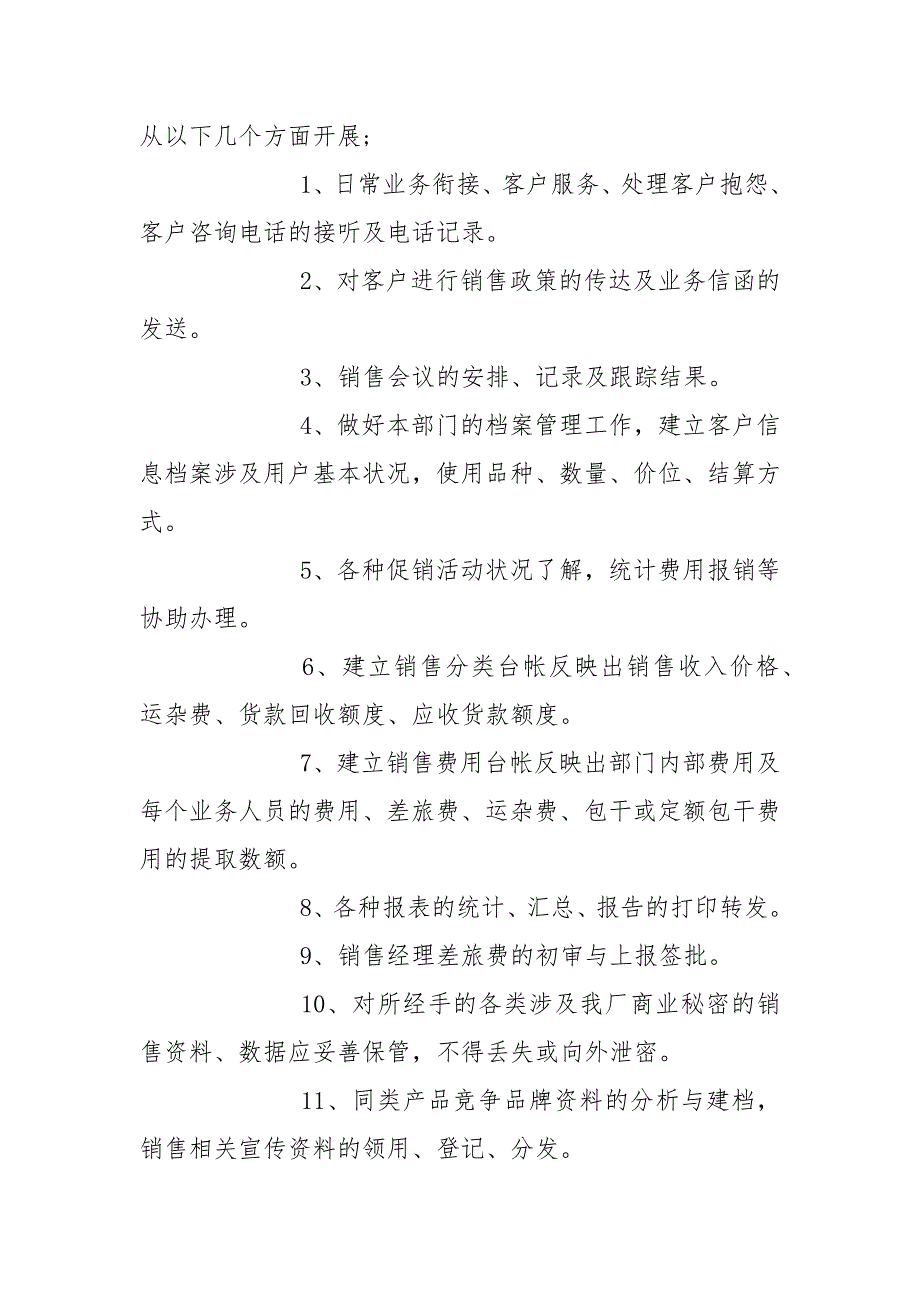 从以下几个方面开展；

1、日常业务衔接、客户服务、处理客户抱怨、客户咨询电话的接听及电话记录。

2、对客户进行销售政策的传达及业务信函的发送。

3、销售会议的安排、记录及跟踪结果。

4、做好本部门的档案管理工作，建立客户信息档案涉及用户基本状况，使用品种、数量、价位、结算方式。

5、各种促销活动状况了解，统计费用报销等协助办理。

6、建立销售分类台帐反映出销售收入价格、运杂费、货款回收额度、应收货款额度。

7、建立销售费用台帐反映出部门内部费用及每个业务人员的费用、差旅费、运杂费、包干或定额包干费用的提取数额。

8、各种报表的统计、汇总、报告的打印转发。

9、销售经理差旅费的初审与上报签批。

10、对所经手的各类涉及我厂商业秘密的销售资料、数据应妥善保管，不得丢失或向外泄密。

11、同类产品竞争品牌资料的分析与建档，销售相关宣传资料的领用、登记、分发。